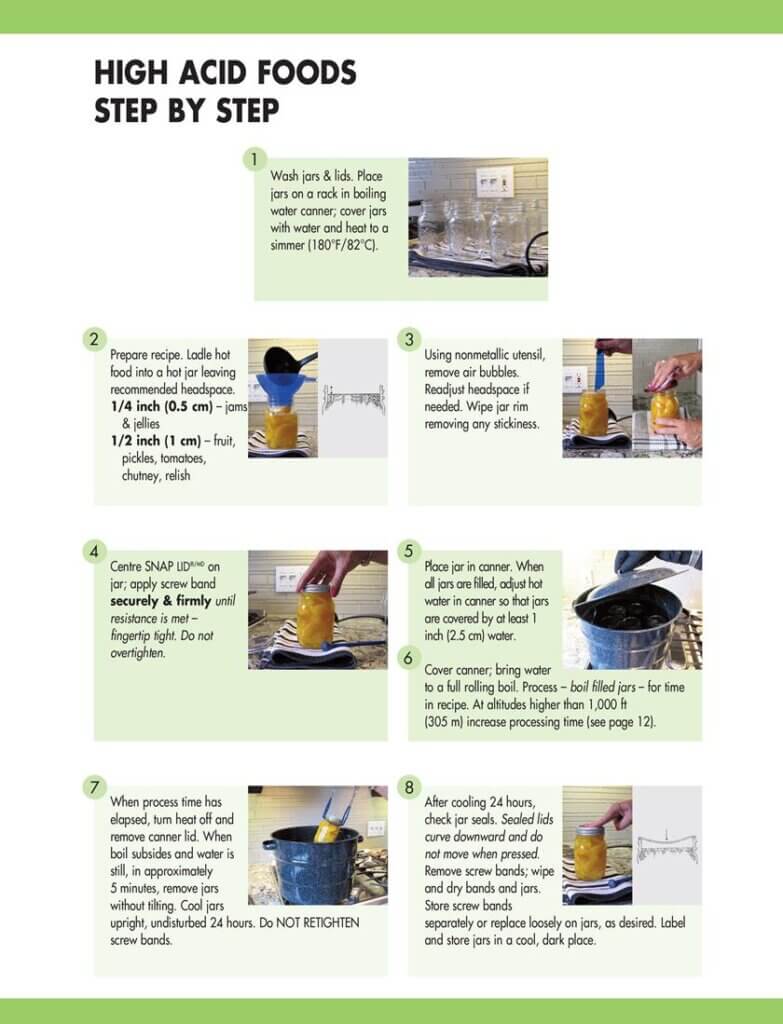 HIGH ACID FOODS
STEP BY STEP

1

Wash jars & lids. Place jars on a rack in boiling water canner; cover jars with water and heat to a simmer (180°F/82°C).

2

Prepare recipe. Ladle hot food into a hot jar leaving recommended headspace.
1/4 inch (0.5 cm) – jams & jellies
1/2 inch (1 cm) – fruit, pickles, tomatoes, chutney, relish

3

Using nonmetallic utensil, remove air bubbles. Readjust headspace if needed. Wipe jar rim removing any stickiness.

4

Centre SNAP LID®/MD on jar; apply screw band securely & firmly until resistance is met – fingertip tight. Do not overtighten.

5

Place jar in canner. When all jars are filled, adjust hot water in canner so that jars are covered by at least 1 inch (2.5 cm) water.

6

Cover canner; bring water to a full rolling boil. Process – boil filled jars – for time in recipe. At altitudes higher than 1,000 ft (305 m) increase processing time (see page 12).

7

When process time has elapsed, turn heat off and remove canner lid. When boil subsides and water is still, in approximately 5 minutes, remove jars without tilting. Cool jars upright, undisturbed 24 hours. Do NOT RETIGHTEN screw bands.

8

After cooling 24 hours, check jar seals. Sealed lids curve downward and do not move when pressed. Remove screw bands; wipe and dry bands and jars. Store screw bands separately or replace loosely on jars, as desired. Label and store jars in a cool, dark place.